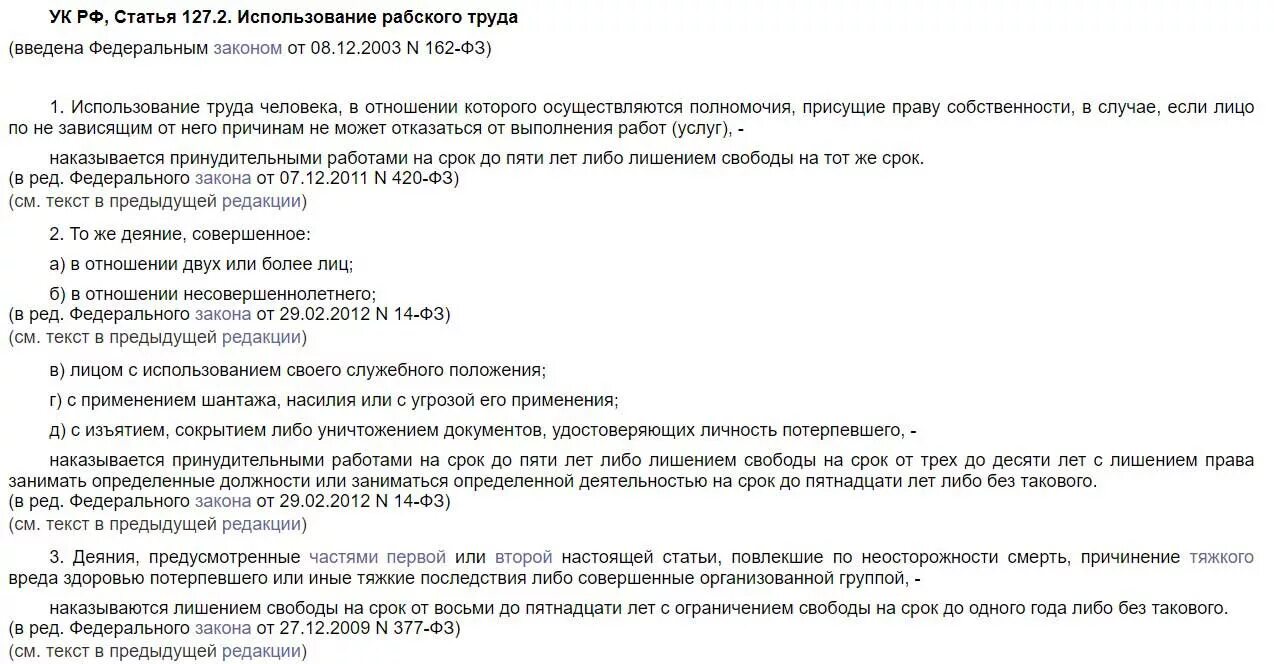 УК РФ, Статья 127.2. Использование рабского труда

(введена Федеральным законом от 08.12.2003 N 162-ФЗ)

1. Использование труда человека, в отношении которого осуществляются полномочия, присущие праву собственности, в случае, если лицо по не зависящим от него причинам не может отказаться от выполнения работ (услуг), -

наказывается принудительными работами на срок до пяти лет либо лишением свободы на тот же срок.
(в ред. Федерального закона от 07.12.2011 N 420-ФЗ)
(см. текст в предыдущей редакции)

2. То же деяние, совершенное:

а) в отношении двух или более лиц;

б) в отношении несовершеннолетнего;
(в ред. Федерального закона от 29.02.2012 N 14-ФЗ)
(см. текст в предыдущей редакции)

в) лицом с использованием своего служебного положения;

г) с применением шантажа, насилия или с угрозой его применения;

д) с изъятием, сокрытием либо уничтожением документов, удостоверяющих личность потерпевшего, -

наказывается принудительными работами на срок до пяти лет либо лишением свободы на срок от трех до десяти лет с лишением права занимать определенные должности или заниматься определенной деятельностью на срок до пятнадцати лет либо без такового.
(в ред. Федерального закона от 29.02.2012 N 14-ФЗ)
(см. текст в предыдущей редакции)

3. Деяния, предусмотренные частями первой или второй настоящей статьи, повлекшие по неосторожности смерть, причинение тяжкого вреда здоровью потерпевшего или иные тяжкие последствия либо совершенные организованной группой, -

наказываются лишением свободы на срок от восьми до пятнадцати лет с ограничением свободы на срок до одного года либо без такового.
(в ред. Федерального закона от 27.12.2009 N 377-ФЗ)
(см. текст в предыдущей редакции)